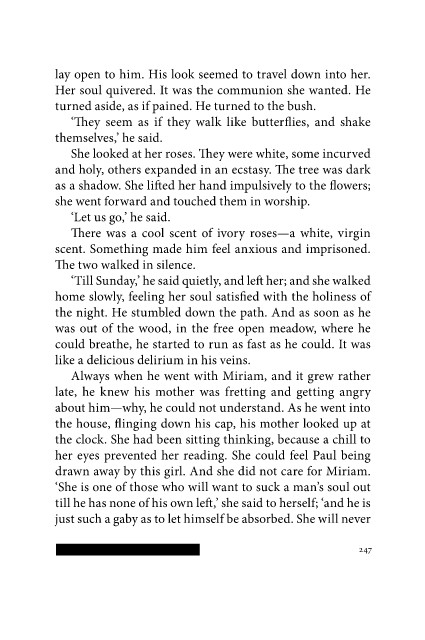 lay open to him. His look seemed to travel down into her. Her soul quivered. It was the communion she wanted. He turned aside, as if pained. He turned to the bush.

'They seem as if they walk like butterflies, and shake themselves,' he said.

She looked at her roses. They were white, some incurved and holy, others expanded in an ecstasy. The tree was dark as a shadow. She lifted her hand impulsively to the flowers; she went forward and touched them in worship.

'Let us go,' he said.

There was a cool scent of ivory roses—a white, virgin scent. Something made him feel anxious and imprisoned. The two walked in silence.

'Till Sunday,' he said quietly, and left her; and she walked home slowly, feeling her soul satisfied with the holiness of the night. He stumbled down the path. And as soon as he was out of the wood, in the free open meadow, where he could breathe, he started to run as fast as he could. It was like a delicious delirium in his veins.

Always when he went with Miriam, and it grew rather late, he knew his mother was fretting and getting angry about him—why, he could not understand. As he went into the house, flinging down his cap, his mother looked up at the clock. She had been sitting thinking, because a chill to her eyes prevented her reading. She could feel Paul being drawn away by this girl. And she did not care for Miriam. 'She is one of those who will want to suck a man's soul out till he has none of his own left,' she said to herself; 'and he is just such a gaby as to let himself be absorbed. She will never

247